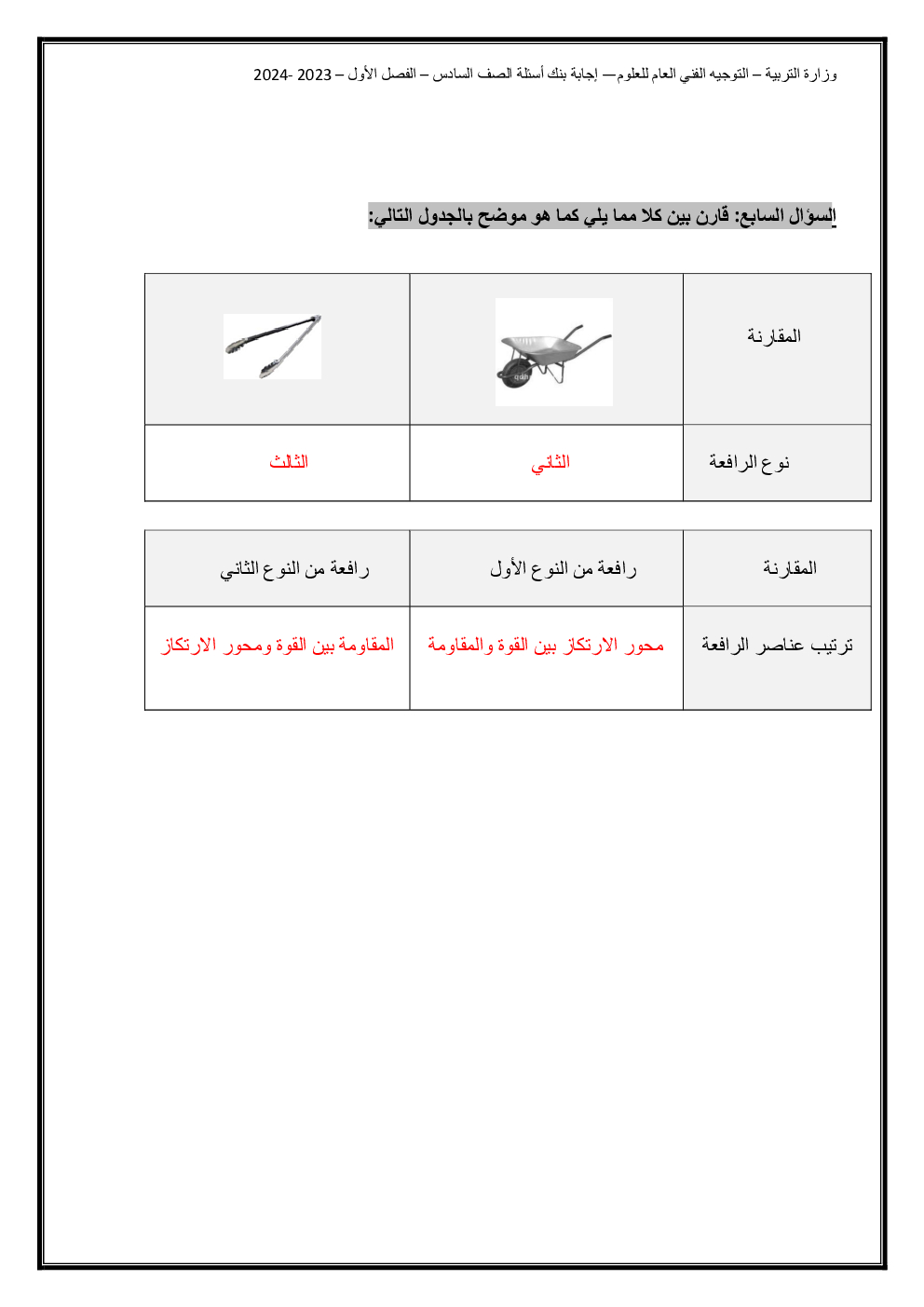 وزارة التربية – التوجيه الفني العام للعلوم— إجابة بنك أسئلة الصف السادس – الفصل الأول – 2023 -2024

السؤال السابع: قارن بين كلا مما يلي كما هو موضح بالجدول التالي:

| المقارنة | | |
|---|---|---|
| نوع الرافعة | الثاني | الثالث |

| المقارنة | رافعة من النوع الأول | رافعة من النوع الثاني |
|---|---|---|
| ترتيب عناصر الرافعة | محور الارتكاز بين القوة والمقاومة | المقاومة بين القوة ومحور الارتكاز |